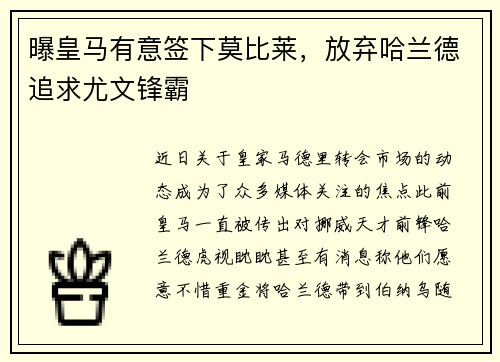 曝皇马有意签下莫比莱，放弃哈兰德追求尤文锋霸

近日关于皇家马德里转会市场的动态成为了众多媒体关注的焦点此前皇马一直被传出对挪威天才前锋哈兰德虎视眈眈甚至有消息称他们愿意不惜重金将哈兰德带到伯纳乌随